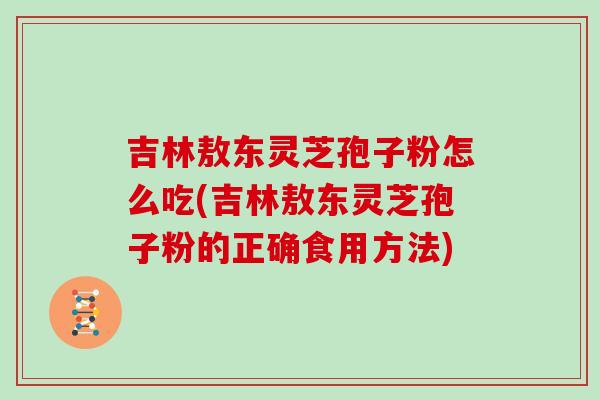 吉林敖东灵芝孢子粉怎么吃(吉林敖东灵芝孢子粉的正确食用方法)